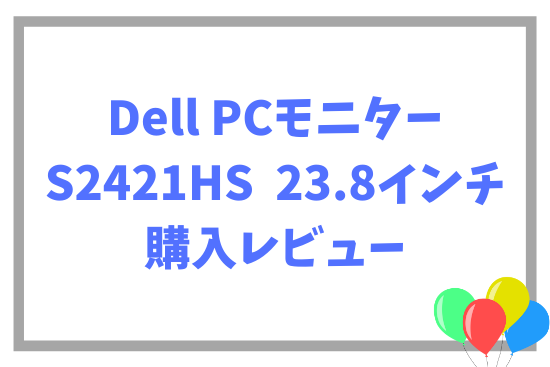 Dell PCモニター
S2421HS 23.8インチ
購入レビュー